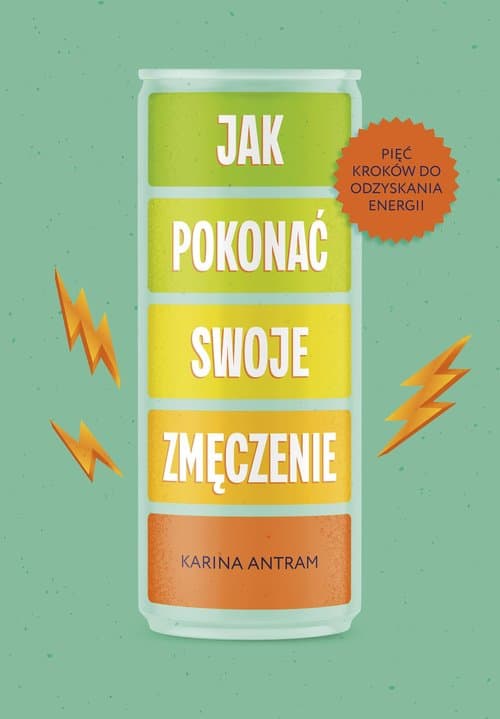 JAK
POKONAĆ
SWOJE
ZMĘCZENIE

PIĘĆ KROKÓW DO ODZYSKANIA ENERGII

KARINA ANTRAM